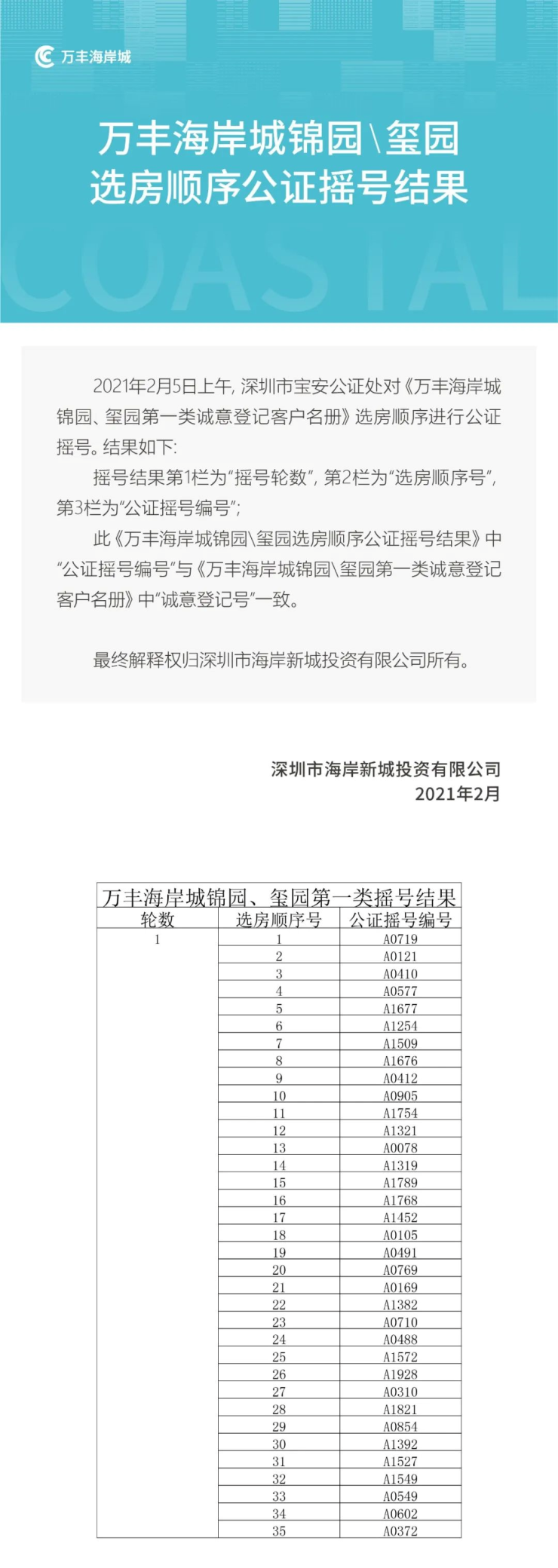 万丰海岸城

万丰海岸城锦园\玺园
选房顺序公证摇号结果

COASTAL

2021年2月5日上午，深圳市宝安公证处对《万丰海岸城锦园、玺园第一类诚意登记客户名册》选房顺序进行公证摇号。结果如下：

摇号结果第1栏为“摇号轮数”，第2栏为“选房顺序号”，第3栏为“公证摇号编号”；

此《万丰海岸城锦园\玺园选房顺序公证摇号结果》中“公证摇号编号”与《万丰海岸城锦园\玺园第一类诚意登记客户名册》中“诚意登记号”一致。

最终解释权归深圳市海岸新城投资有限公司所有。

深圳市海岸新城投资有限公司
2021年2月

万丰海岸城锦园、玺园第一类摇号结果

| 轮数 | 选房顺序号 | 公证摇号编号 |
|---|---|---|
| 1 | 1 | A0719 |
| | 2 | A0121 |
| | 3 | A0410 |
| | 4 | A0577 |
| | 5 | A1677 |
| | 6 | A1254 |
| | 7 | A1509 |
| | 8 | A1676 |
| | 9 | A0412 |
| | 10 | A0905 |
| | 11 | A1754 |
| | 12 | A1321 |
| | 13 | A0078 |
| | 14 | A1319 |
| | 15 | A1789 |
| | 16 | A1768 |
| | 17 | A1452 |
| | 18 | A0105 |
| | 19 | A0491 |
| | 20 | A0769 |
| | 21 | A0169 |
| | 22 | A1382 |
| | 23 | A0710 |
| | 24 | A0488 |
| | 25 | A1572 |
| | 26 | A1928 |
| | 27 | A0310 |
| | 28 | A1821 |
| | 29 | A0854 |
| | 30 | A1392 |
| | 31 | A1527 |
| | 32 | A1549 |
| | 33 | A0549 |
| | 34 | A0602 |
| | 35 | A0372 |